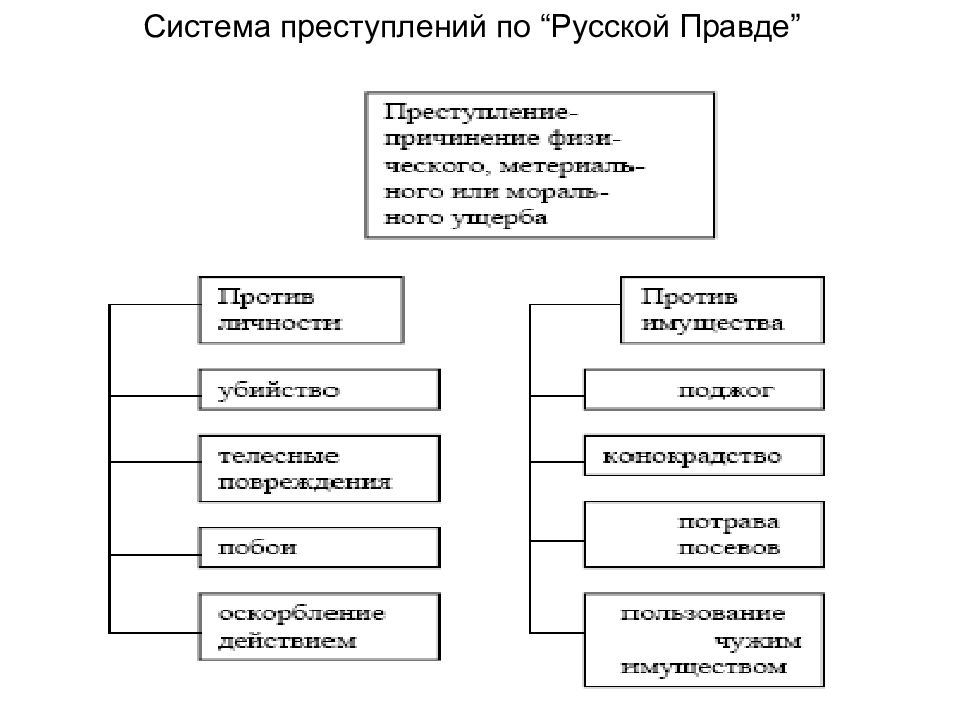 Система преступлений по “Русской Правде”

Преступление-причинение физического, метериального или морального ущерба

Против личности

убийство

телесные повреждения

побои

оскорбление действием

Против имущества

поджог

конокрадство

потрава посевов

пользование чужим имуществом